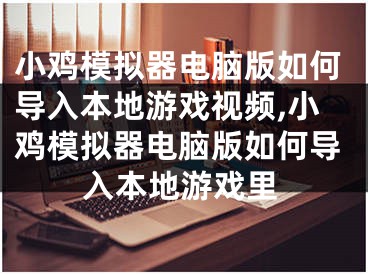 小鸡模拟器电脑版如何导入本地游戏视频,小鸡模拟器电脑版如何导入本地游戏里